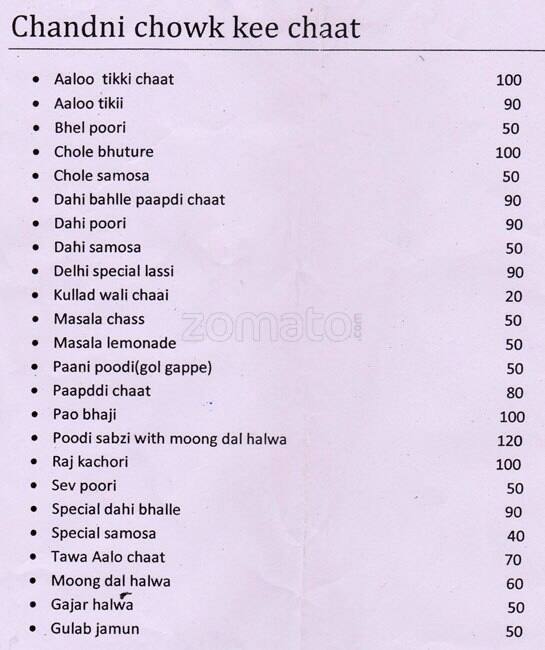 Chandni chowk kee chaat

- Aaloo tikki chaat 100
- Aaloo tikii 90
- Bhel poori 50
- Chole bhuture 100
- Chole samosa 50
- Dahi bahlle paapdi chaat 90
- Dahi poori 90
- Dahi samosa 50
- Delhi special lassi 90
- Kullad wali chaai 20
- Masala chass 50
- Masala lemonade 50
- Paani poodi(gol gappe) 50
- Paapddi chaat 80
- Pao bhaji 100
- Poodi sabzi with moong dal halwa 120
- Raj kachori 100
- Sev poori 50
- Special dahi bhalle 90
- Special samosa 40
- Tawa Aalo chaat 70
- Moong dal halwa 60
- Gajar halwa 50
- Gulab jamun 50

zomato.com